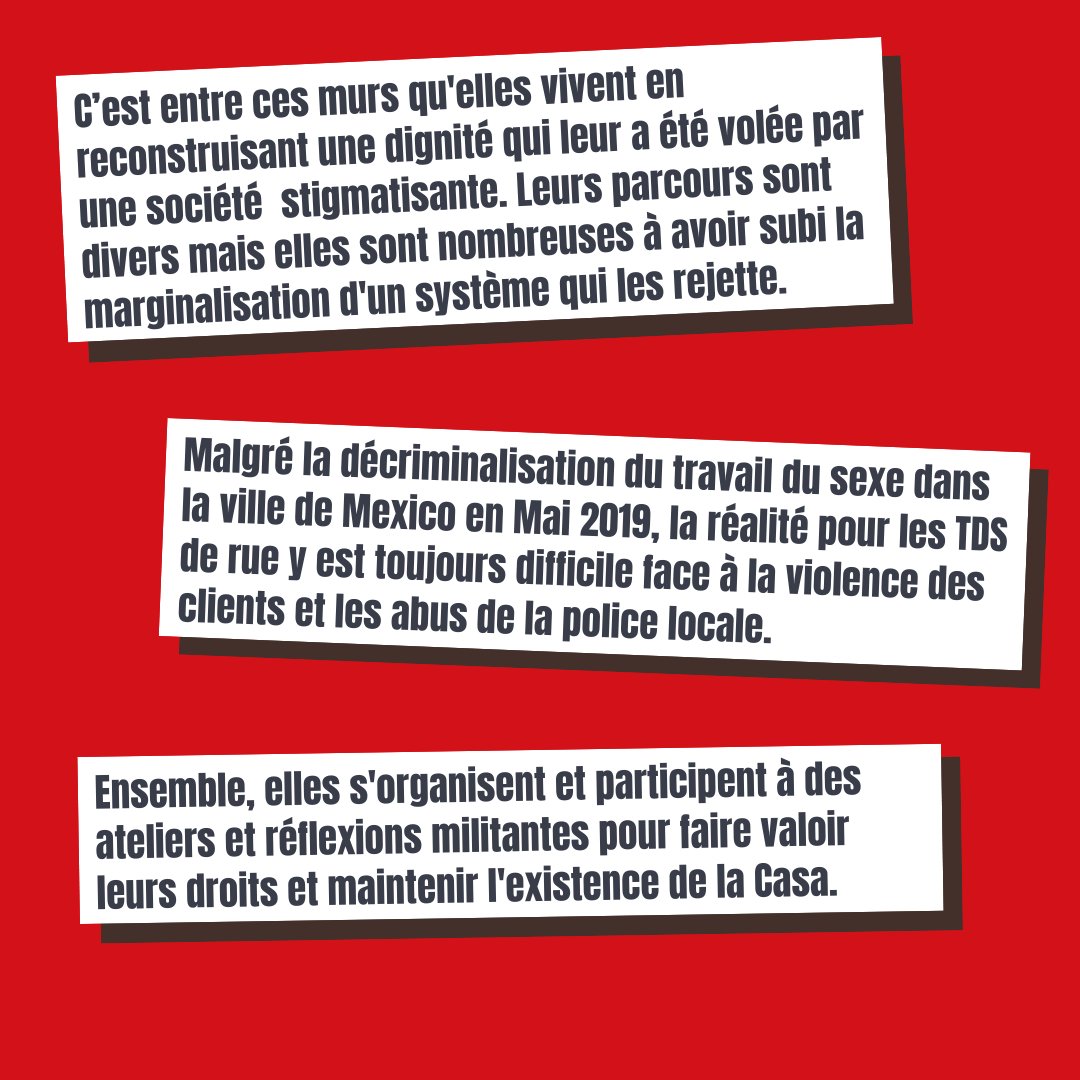 C'est entre ces murs qu'elles vivent en reconstruisant une dignité qui leur a été volée par une société  stigmatisante. Leurs parcours sont divers mais elles sont nombreuses à avoir subi la marginalisation d'un système qui les rejette.

Malgré la décriminalisation du travail du sexe dans la ville de Mexico en Mai 2019, la réalité pour les TDS de rue y est toujours difficile face à la violence des clients et les abus de la police locale.

Ensemble, elles s'organisent et participent à des ateliers et réflexions militantes pour faire valoir leurs droits et maintenir l'existence de la Casa.